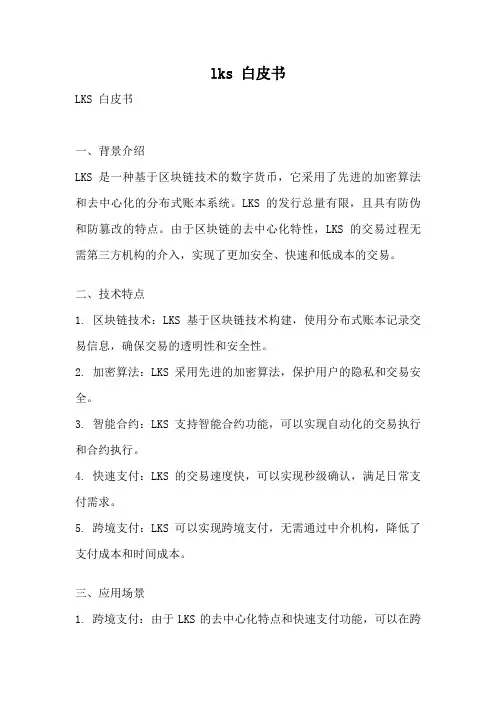 lks 白皮书

LKS 白皮书

一、背景介绍

LKS 是一种基于区块链技术的数字货币，它采用了先进的加密算法和去中心化的分布式账本系统。LKS 的发行总量有限，且具有防伪和防篡改的特点。由于区块链的去中心化特性，LKS 的交易过程无需第三方机构的介入，实现了更加安全、快速和低成本的交易。

二、技术特点

1. 区块链技术：LKS 基于区块链技术构建，使用分布式账本记录交易信息，确保交易的透明性和安全性。

2. 加密算法：LKS 采用先进的加密算法，保护用户的隐私和交易安全。

3. 智能合约：LKS 支持智能合约功能，可以实现自动化的交易执行和合约执行。

4. 快速支付：LKS 的交易速度快，可以实现秒级确认，满足日常支付需求。

5. 跨境支付：LKS 可以实现跨境支付，无需通过中介机构，降低了支付成本和时间成本。

三、应用场景

1. 跨境支付：由于 LKS 的去中心化特点和快速支付功能，可以在跨